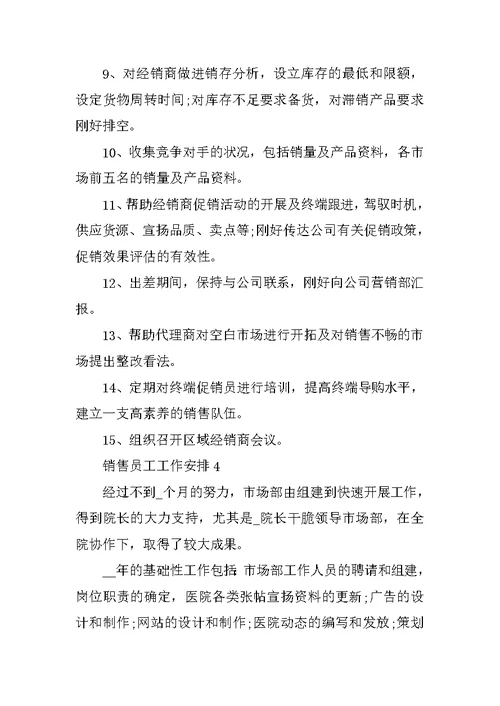 9、对经销商做进销存分析，设立库存的最低和限额，设定货物周转时间;对库存不足要求备货，对滞销产品要求刚好排空。

10、收集竞争对手的状况，包括销量及产品资料，各市场前五名的销量及产品资料。

11、帮助经销商促销活动的开展及终端跟进，驾驭时机，供应货源、宣扬品质、卖点等;刚好传达公司有关促销政策，促销效果评估的有效性。

12、出差期间，保持与公司联系，刚好向公司营销部汇报。

13、帮助代理商对空白市场进行开拓及对销售不畅的市场提出整改看法。

14、定期对终端促销员进行培训，提高终端导购水平，建立一支高素养的销售队伍。

15、组织召开区域经销商会议。

销售员工工作安排 4

经过不到_个月的努力，市场部由组建到快速开展工作，得到院长的大力支持，尤其是_院长干脆领导市场部，在全院协作下，取得了较大成果。

__年的基础性工作包括 市场部工作人员的聘请和组建，岗位职责的确定，医院各类张帖宣扬资料的更新;广告的设计和制作;网站的设计和制作;医院动态的编写和发放;策划